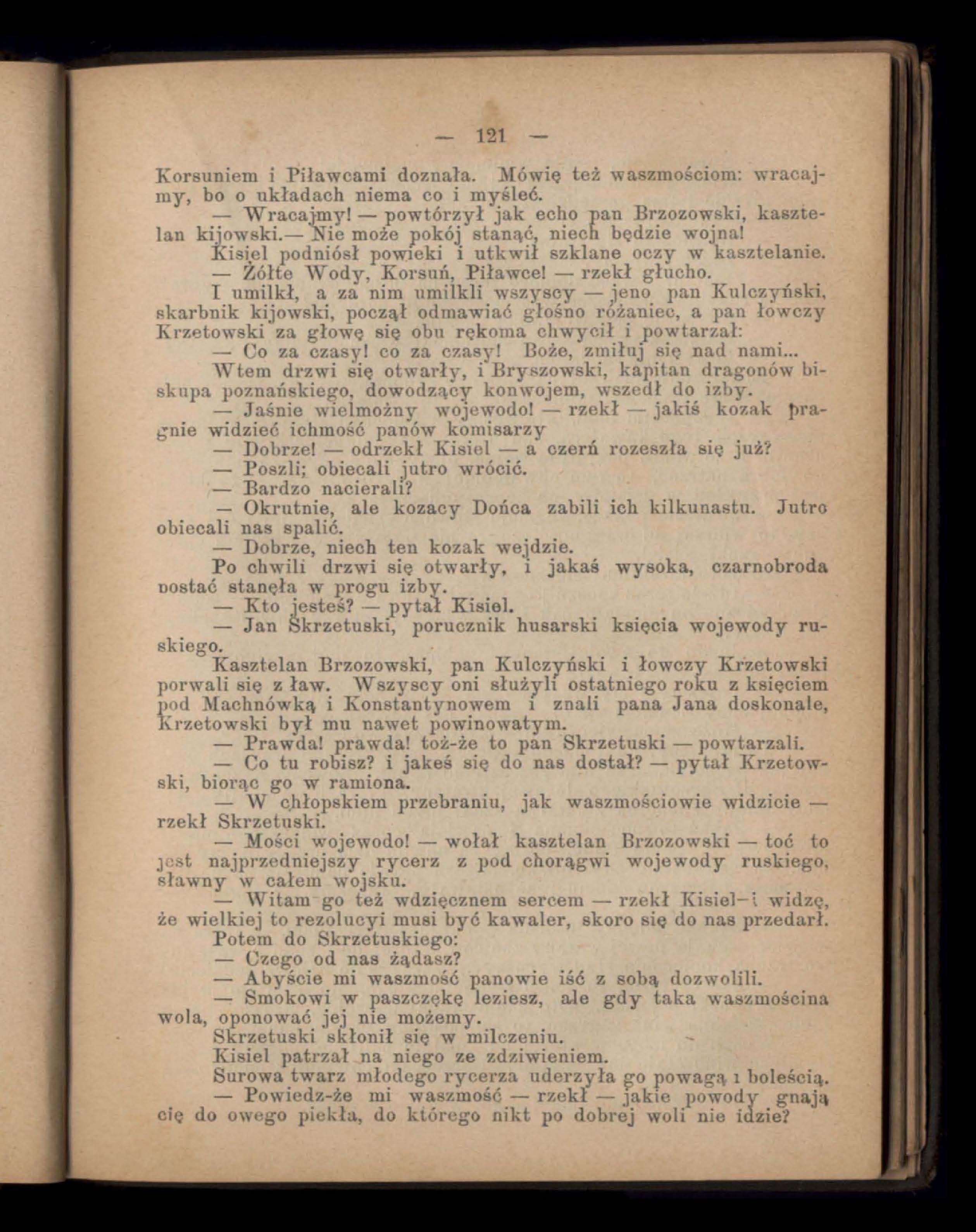 — 121 —

Korsuniem i Piławcami doznała. Mówię też waszmościom: wracajmy, bo o układach niema co i myśleć.

— Wracajmy! — powtórzył jak echo pan Brzozowski, kasztelan kijowski.— Nie może pokój stanąć, niech będzie wojna!

Kisiel podniósł powieki i utkwił szklane oczy w kasztelanie.

— Żółte Wody, Korsuń, Piławce! — rzekł głucho.

I umilkł, a za nim umilkli wszyscy — jeno pan Kulczyński, skarbnik kijowski, począł odmawiać głośno różaniec, a pan łowczy Krzetowski za głowę się obu rękoma chwycił i powtarzał:

— Co za czasy! co za czasy! Boże, zmiłuj się nad nami...

Wtem drzwi się otwarły, i Bryszowski, kapitan dragonów biskupa poznańskiego, dowodzący konwojem, wszedł do izby.

— Jaśnie wielmożny wojewodo! — rzekł — jakiś kozak pragnie widzieć ichmość panów komisarzy

— Dobrze! — odrzekł Kisiel — a czerń rozeszła się już?

— Poszli; obiecali jutro wrócić.

— Bardzo nacierali?

— Okrutnie, ale kozacy Dońca zabili ich kilkunastu. Jutro obiecali nas spalić.

— Dobrze, niech ten kozak wejdzie.

Po chwili drzwi się otwarły, i jakaś wysoka, czarnobroda postać stanęła w progu izby.

— Kto jesteś? — pytał Kisiel.

— Jan Skrzetuski, porucznik husarski księcia wojewody ruskiego.

Kasztelan Brzozowski, pan Kulczyński i łowczy Krzetowski porwali się z ław. Wszyscy oni służyli ostatniego roku z księciem pod Machnówką i Konstantynowem i znali pana Jana doskonale, Krzetowski był mu nawet powinowatym.

— Prawda! prawda! toż-że to pan Skrzetuski — powtarzali.

— Co tu robisz? i jakeś się do nas dostał? — pytał Krzetowski, biorąc go w ramiona.

— W chłopskiem przebraniu, jak waszmościowie widzicie — rzekł Skrzetuski.

— Mości wojewodo! — wołał kasztelan Brzozowski — toć to jest najprzedniejszy rycerz z pod chorągwi wojewody ruskiego, sławny w całem wojsku.

— Witam go też wdzięcznem sercem — rzekł Kisiel—i widzę, że wielkiej to rezolucyi musi być kawaler, skoro się do nas przedarł.

Potem do Skrzetuskiego:

— Czego od nas żądasz?

— Abyście mi waszmość panowie iść z sobą dozwolili.

— Smokowi w paszczękę leziesz, ale gdy taka waszmościna wola, oponować jej nie możemy.

Skrzetuski skłonił się w milczeniu.

Kisiel patrzał na niego ze zdziwieniem.

Surowa twarz młodego rycerza uderzyła go powagą i boleścią.

— Powiedz-że mi waszmość — rzekł — jakie powody gnają cię do owego piekła, do którego nikt po dobrej woli nie idzie?